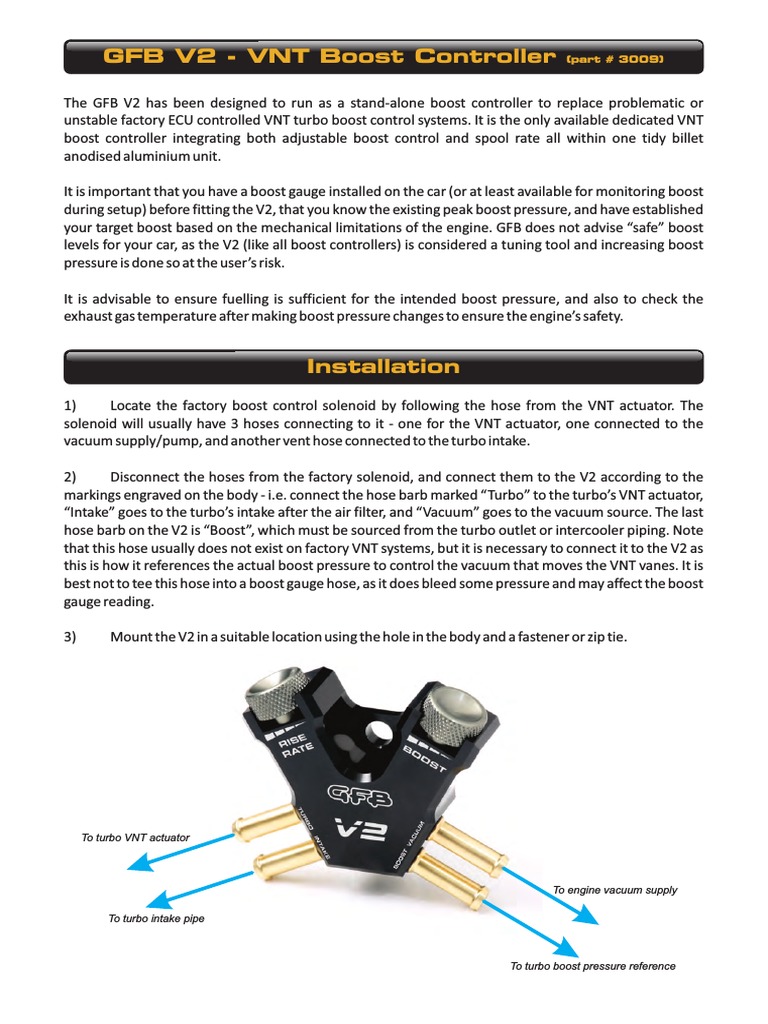 GFB V2 - VNT Boost Controller (part # 3009)

The GFB V2 has been designed to run as a stand-alone boost controller to replace problematic or unstable factory ECU controlled VNT turbo boost control systems. It is the only available dedicated VNT boost controller integrating both adjustable boost control and spool rate all within one tidy billet anodised aluminium unit.

It is important that you have a boost gauge installed on the car (or at least available for monitoring boost during setup) before fitting the V2, that you know the existing peak boost pressure, and have established your target boost based on the mechanical limitations of the engine. GFB does not advise "safe" boost levels for your car, as the V2 (like all boost controllers) is considered a tuning tool and increasing boost pressure is done so at the user's risk.

It is advisable to ensure fuelling is sufficient for the intended boost pressure, and also to check the exhaust gas temperature after making boost pressure changes to ensure the engine's safety.

Installation

1) Locate the factory boost control solenoid by following the hose from the VNT actuator. The solenoid will usually have 3 hoses connecting to it - one for the VNT actuator, one connected to the vacuum supply/pump, and another vent hose connected to the turbo intake.

2) Disconnect the hoses from the factory solenoid, and connect them to the V2 according to the markings engraved on the body - i.e. connect the hose barb marked "Turbo" to the turbo's VNT actuator, "Intake" goes to the turbo's intake after the air filter, and "Vacuum" goes to the vacuum source. The last hose barb on the V2 is "Boost", which must be sourced from the turbo outlet or intercooler piping. Note that this hose usually does not exist on factory VNT systems, but it is necessary to connect it to the V2 as this is how it references the actual boost pressure to control the vacuum that moves the VNT vanes. It is best not to tee this hose into a boost gauge hose, as it does bleed some pressure and may affect the boost gauge reading.

3) Mount the V2 in a suitable location using the hole in the body and a fastener or zip tie.

RISE RATE
BOOST
GFB
V2
TURBO
INTAKE
BOOST
VACUUM

To turbo VNT actuator
To turbo intake pipe
To engine vacuum supply
To turbo boost pressure reference